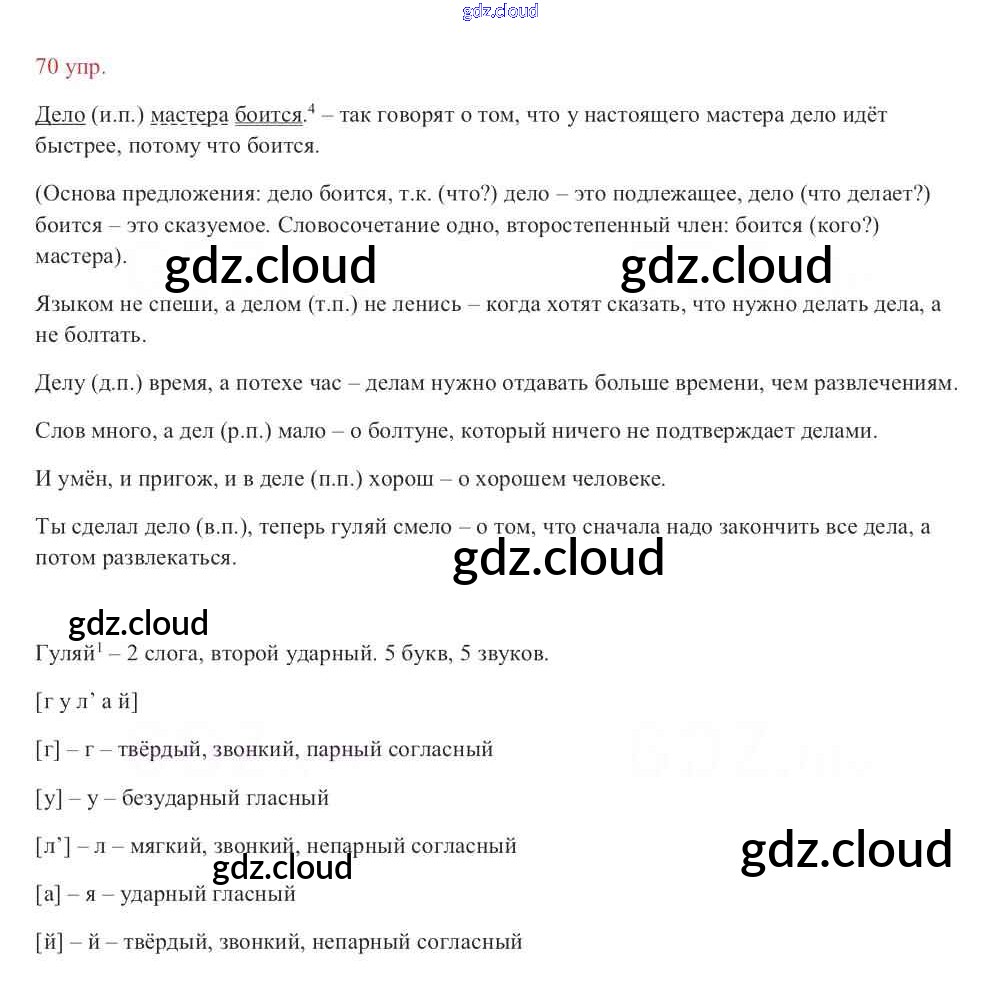 gdz.cloud

70 упр.

Дело (и.п.) мастера боится.$^4$ – так говорят о том, что у настоящего мастера дело идёт быстрее, потому что боится.

(Основа предложения: дело боится, т.к. (что?) дело – это подлежащее, дело (что делает?) боится – это сказуемое. Словосочетание одно, второстепенный член: боится (кого?) мастера).

gdz.cloud gdz.cloud

Языком не спеши, а делом (т.п.) не ленись – когда хотят сказать, что нужно делать дела, а не болтать.

Делу (д.п.) время, а потехе час – делам нужно отдавать больше времени, чем развлечениям.

Слов много, а дел (р.п.) мало – о болтуне, который ничего не подтверждает делами.

И умён, и пригож, и в деле (п.п.) хорош – о хорошем человеке.

Ты сделал дело (в.п.), теперь гуляй смело – о том, что сначала надо закончить все дела, а потом развлекаться.

gdz.cloud

gdz.cloud

Гуляй$^1$ – 2 слога, второй ударный. 5 букв, 5 звуков.

[г у л’ а й]

[г] – г – твёрдый, звонкий, парный согласный

[у] – у – безударный гласный

[л’] – л – мягкий, звонкий, непарный согласный

gdz.cloud gdz.cloud

[а] – я – ударный гласный

[й] – й – твёрдый, звонкий, непарный согласный